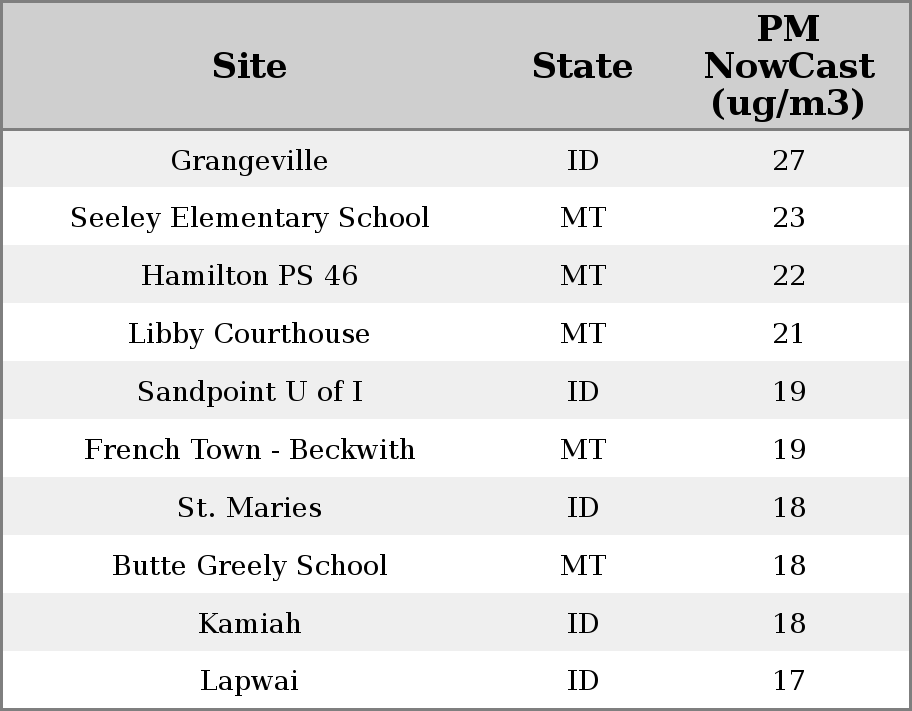 | Site | State | PM NowCast (ug/m3) |
|---|---|---|
| Grangeville | ID | 27 |
| Seeley Elementary School | MT | 23 |
| Hamilton PS 46 | MT | 22 |
| Libby Courthouse | MT | 21 |
| Sandpoint U of I | ID | 19 |
| French Town - Beckwith | MT | 19 |
| St. Maries | ID | 18 |
| Butte Greely School | MT | 18 |
| Kamiah | ID | 18 |
| Lapwai | ID | 17 |